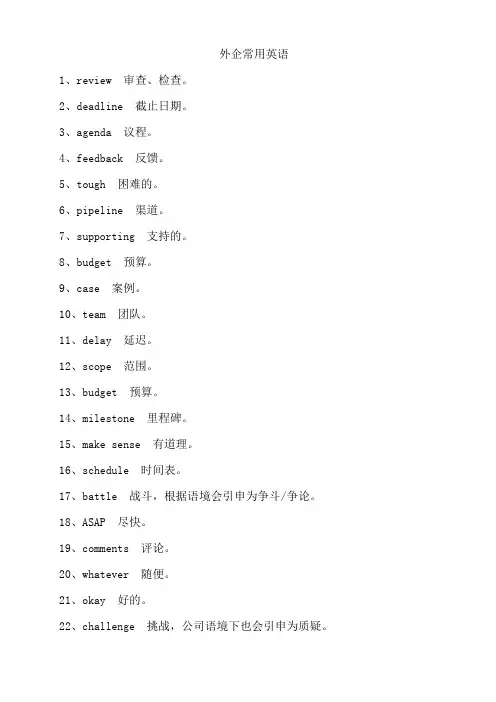 外企常用英语

1、review 审查、检查。

2、deadline 截止日期。

3、agenda 议程。

4、feedback 反馈。

5、tough 困难的。

6、pipeline 渠道。

7、supporting 支持的。

8、budget 预算。

9、case 案例。

10、team 团队。

11、delay 延迟。

12、scope 范围。

13、budget 预算。

14、milestone 里程碑。

15、make sense 有道理。

16、schedule 时间表。

17、battle 战斗，根据语境会引申为争斗/争论。

18、ASAP 尽快。

19、comments 评论。

20、whatever 随便。

21、okay 好的。

22、challenge 挑战，公司语境下也会引申为质疑。